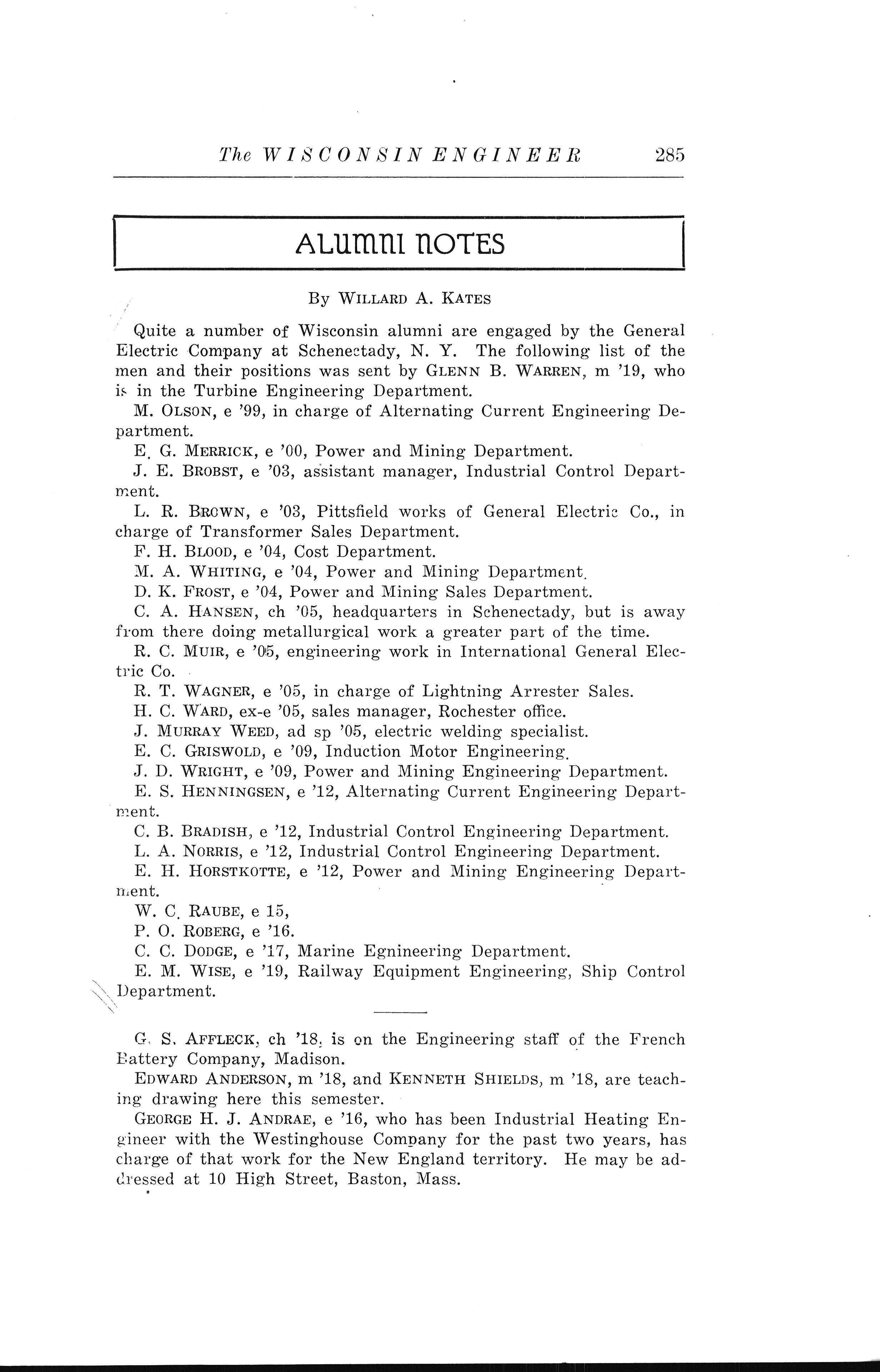 The WISCONSIN ENGINEER 285

ALUMNI NOTES

By WILLARD A. KATES

Quite a number of Wisconsin alumni are engaged by the General Electric Company at Schenectady, N. Y. The following list of the men and their positions was sent by GLENN B. WARREN, m '19, who is in the Turbine Engineering Department.

M. OLSON, e '99, in charge of Alternating Current Engineering Department.

E. G. MERRICK, e '00, Power and Mining Department.

J. E. BROBST, e '03, assistant manager, Industrial Control Department.

L. R. BROWN, e '03, Pittsfield works of General Electric Co., in charge of Transformer Sales Department.

F. H. BLOOD, e '04, Cost Department.

M. A. WHITING, e '04, Power and Mining Department.

D. K. FROST, e '04, Power and Mining Sales Department.

C. A. HANSEN, ch '05, headquarters in Schenectady, but is away from there doing metallurgical work a greater part of the time.

R. C. MUIR, e '05, engineering work in International General Electric Co.

R. T. WAGNER, e '05, in charge of Lightning Arrester Sales.

H. C. WARD, ex-e '05, sales manager, Rochester office.

J. MURRAY WEED, ad sp '05, electric welding specialist.

E. C. GRISWOLD, e '09, Induction Motor Engineering.

J. D. WRIGHT, e '09, Power and Mining Engineering Department.

E. S. HENNINGSEN, e '12, Alternating Current Engineering Department.

C. B. BRADISH, e '12, Industrial Control Engineering Department.

L. A. NORRIS, e '12, Industrial Control Engineering Department.

E. H. HORSTKOTTE, e '12, Power and Mining Engineering Department.

W. C. RAUBE, e 15,

P. O. ROBERG, e '16.

C. C. DODGE, e '17, Marine Egnineering Department.

E. M. WISE, e '19, Railway Equipment Engineering, Ship Control Department.

G. S. AFFLECK, ch '18, is on the Engineering staff of the French Battery Company, Madison.

EDWARD ANDERSON, m '18, and KENNETH SHIELDS, m '18, are teaching drawing here this semester.

GEORGE H. J. ANDRAE, e '16, who has been Industrial Heating Engineer with the Westinghouse Company for the past two years, has charge of that work for the New England territory. He may be addressed at 10 High Street, Baston, Mass.